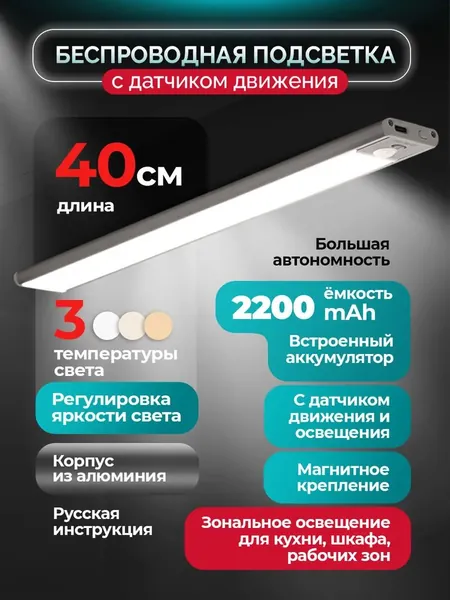 БЕСПРОВОДНАЯ ПОДСВЕТКА
с датчиком движения

40см
длина

3
температуры света

Регулировка яркости света

Корпус из алюминия

Русская инструкция

Большая автономность

2200 ёмкость mAh

Встроенный аккумулятор

С датчиком движения и освещения

Магнитное крепление

Зональное освещение для кухни, шкафа, рабочих зон